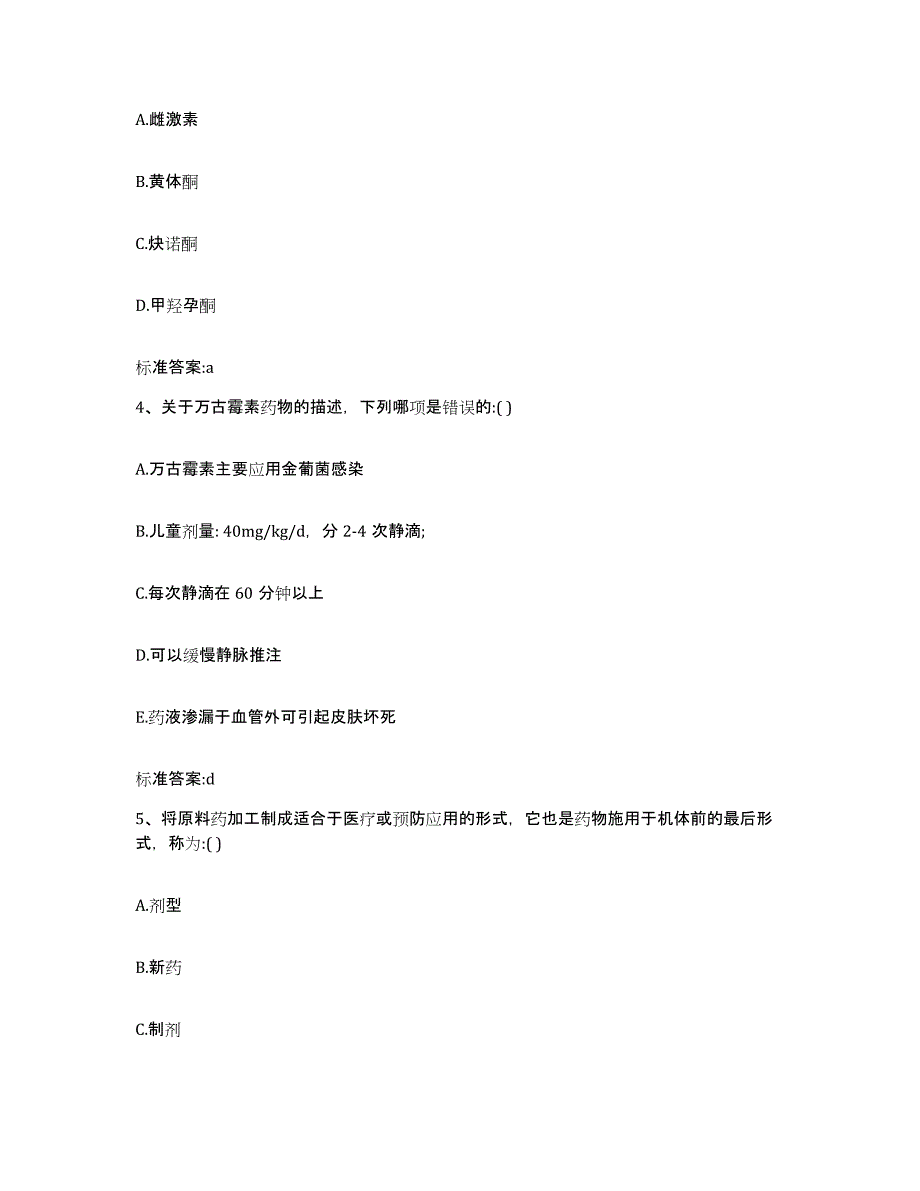 A.雌激素

B.黄体酮

C.炔诺酮

D.甲羟孕酮

标准答案:a

4、关于万古霉素药物的描述，下列哪项是错误的:( )

A.万古霉素主要应用金葡菌感染

B.儿童剂量: 40mg/kg/d，分 2-4 次静滴;

C.每次静滴在 60 分钟以上

D.可以缓慢静脉推注

E.药液渗漏于血管外可引起皮肤坏死

标准答案:d

5、将原料药加工制成适合于医疗或预防应用的形式，它也是药物施用于机体前的最后形式，称为:( )

A.剂型

B.新药

C.制剂